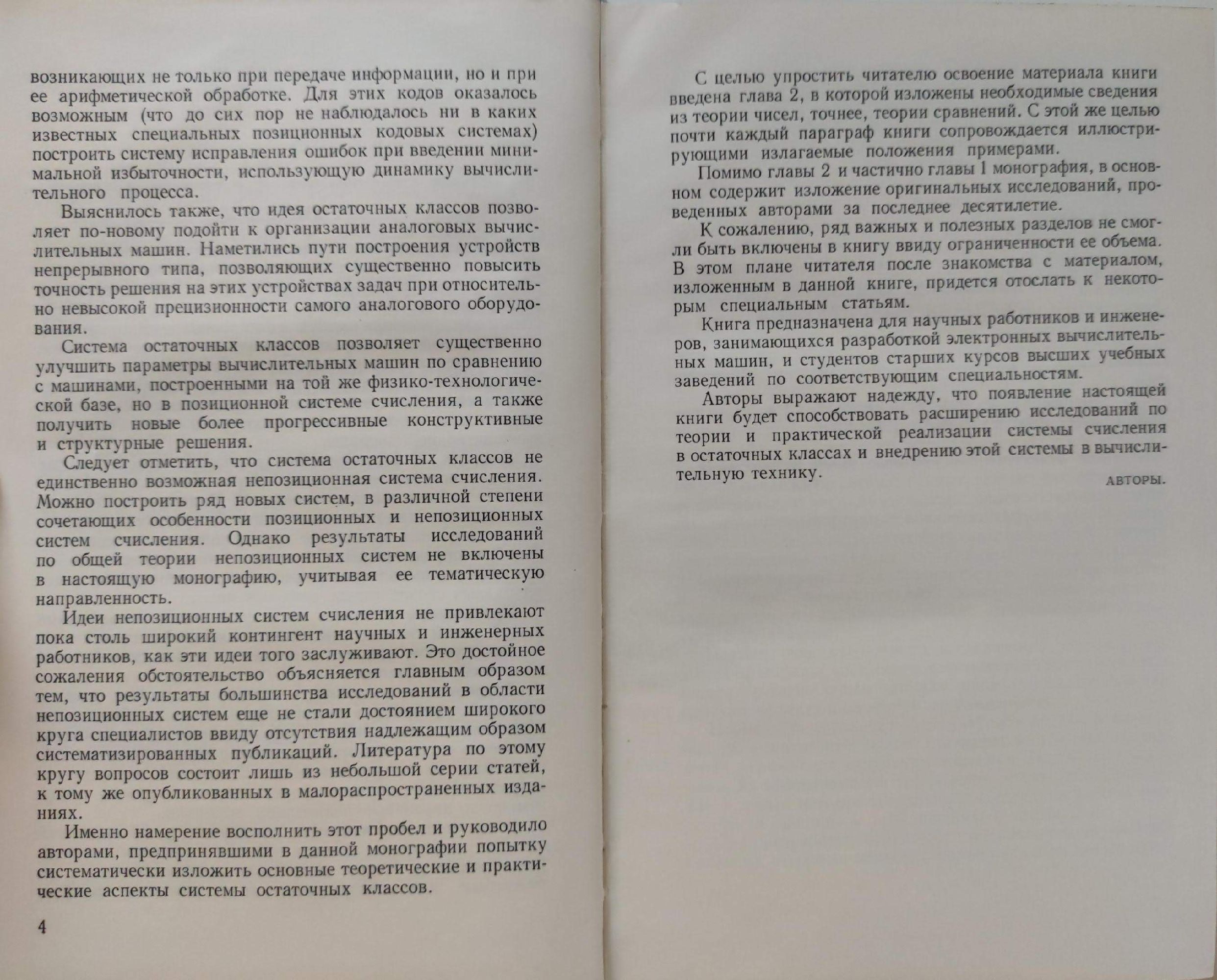 возникающих не только при передаче информации, но и при ее арифметической обработке. Для этих кодов оказалось возможным (что до сих пор не наблюдалось ни в каких известных специальных позиционных кодовых системах) построить систему исправления ошибок при введении минимальной избыточности, использующую динамику вычислительного процесса.

Выяснилось также, что идея остаточных классов позволяет по-новому подойти к организации аналоговых вычислительных машин. Наметились пути построения устройств непрерывного типа, позволяющих существенно повысить точность решения на этих устройствах задач при относительно невысокой прецизионности самого аналогового оборудования.

Система остаточных классов позволяет существенно улучшить параметры вычислительных машин по сравнению с машинами, построенными на той же физико-технологической базе, но в позиционной системе счисления, а также получить новые более прогрессивные конструктивные и структурные решения.

Следует отметить, что система остаточных классов не единственно возможная непозиционная система счисления. Можно построить ряд новых систем, в различной степени сочетающих особенности позиционных и непозиционных систем счисления. Однако результаты исследований по общей теории непозиционных систем не включены в настоящую монографию, учитывая ее тематическую направленность.

Идеи непозиционных систем счисления не привлекают пока столь широкий контингент научных и инженерных работников, как эти идеи того заслуживают. Это достойное сожаления обстоятельство объясняется главным образом тем, что результаты большинства исследований в области непозиционных систем еще не стали достоянием широкого круга специалистов ввиду отсутствия надлежащим образом систематизированных публикаций. Литература по этому кругу вопросов состоит лишь из небольшой серии статей, к тому же опубликованных в малораспространенных изданиях.

Именно намерение восполнить этот пробел и руководило авторами, предпринявшими в данной монографии попытку систематически изложить основные теоретические и практические аспекты системы остаточных классов.

4

С целью упростить читателю освоение материала книги введена глава 2, в которой изложены необходимые сведения из теории чисел, точнее, теории сравнений. С этой же целью почти каждый параграф книги сопровождается иллюстрирующими излагаемые положения примерами.

Помимо главы 2 и частично главы 1 монография, в основном содержит изложение оригинальных исследований, проведенных авторами за последнее десятилетие.

К сожалению, ряд важных и полезных разделов не смогли быть включены в книгу ввиду ограниченности ее объема. В этом плане читателя после знакомства с материалом, изложенным в данной книге, придется отослать к некоторым специальным статьям.

Книга предназначена для научных работников и инженеров, занимающихся разработкой электронных вычислительных машин, и студентов старших курсов высших учебных заведений по соответствующим специальностям.

Авторы выражают надежду, что появление настоящей книги будет способствовать расширению исследований по теории и практической реализации системы счисления в остаточных классах и внедрению этой системы в вычислительную технику.

АВТОРЫ.